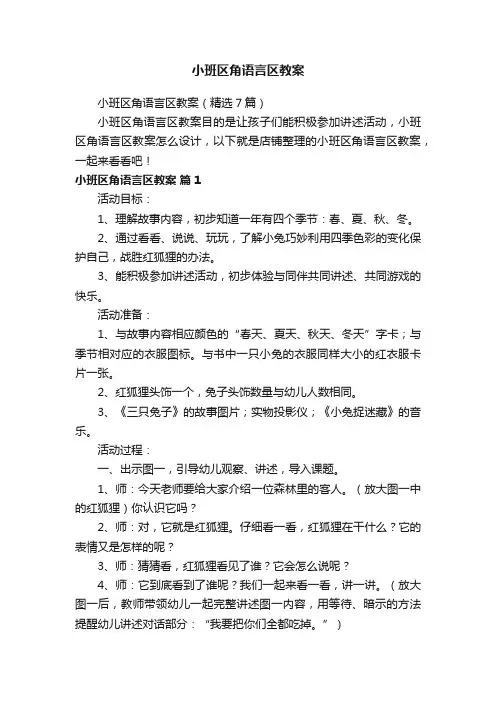 小班区角语言区教案

小班区角语言区教案（精选7篇）

小班区角语言区教案目的是让孩子们能积极参加讲述活动，小班区角语言区教案怎么设计，以下就是店铺整理的小班区角语言区教案，一起来看看吧！

小班区角语言区教案 篇1

活动目标：

1、理解故事内容，初步知道一年有四个季节：春、夏、秋、冬。

2、通过看看、说说、玩玩，了解小兔巧妙利用四季色彩的变化保护自己，战胜红狐狸的办法。

3、能积极参加讲述活动，初步体验与同伴共同讲述、共同游戏的快乐。

活动准备：

1、与故事内容相应颜色的“春天、夏天、秋天、冬天”字卡；与季节相对应的衣服图标。与书中一只小兔的衣服同样大小的红衣服卡片一张。

2、红狐狸头饰一个，兔子头饰数量与幼儿人数相同。

3、《三只兔子》的故事图片；实物投影仪；《小兔捉迷藏》的音乐。

活动过程：

一、出示图一，引导幼儿观察、讲述，导入课题。

1、师：今天老师要给大家介绍一位森林里的客人。（放大图一中的红狐狸）你认识它吗？

2、师：对，它就是红狐狸。仔细看一看，红狐狸在干什么？它的表情又是怎样的呢？

3、师：猜猜看，红狐狸看见了谁？它会怎么说呢？

4、师：它到底看到了谁呢？我们一起来看一看，讲一讲。（放大图一后，教师带领幼儿一起完整讲述图一内容，用等待、暗示的方法提醒幼儿讲述对话部分：“我要把你们全都吃掉。”）